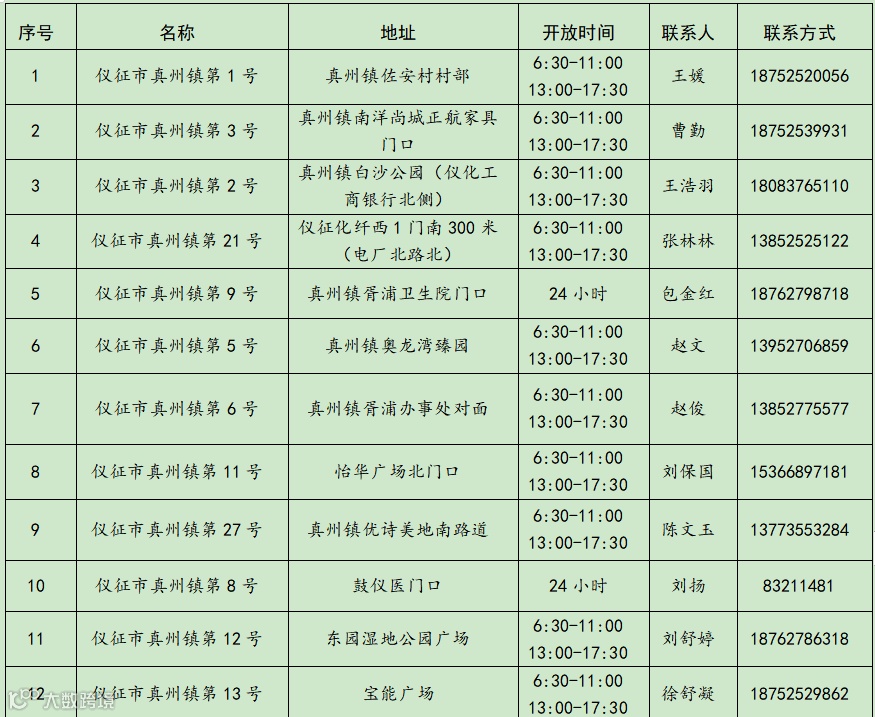 | 序号 | 名称 | 地址 | 开放时间 | 联系人 | 联系方式 |
|---|---|---|---|---|---|
| 1 | 仪征市真州镇第1号 | 真州镇佐安村村部 | 6:30-11:00 13:00-17:30 | 王媛 | 18752520056 |
| 2 | 仪征市真州镇第3号 | 真州镇南洋尚城正航家具门口 | 6:30-11:00 13:00-17:30 | 曹勤 | 18752539931 |
| 3 | 仪征市真州镇第2号 | 真州镇白沙公园（仪化工商银行北侧） | 6:30-11:00 13:00-17:30 | 王浩羽 | 18083765110 |
| 4 | 仪征市真州镇第21号 | 仪征化纤西1门南300米（电厂北路北） | 6:30-11:00 13:00-17:30 | 张林林 | 13852525122 |
| 5 | 仪征市真州镇第9号 | 真州镇胥浦卫生院门口 | 24小时 | 包金红 | 18762798718 |
| 6 | 仪征市真州镇第5号 | 真州镇奥龙湾臻园 | 6:30-11:00 13:00-17:30 | 赵文 | 13952706859 |
| 7 | 仪征市真州镇第6号 | 真州镇胥浦办事处对面 | 6:30-11:00 13:00-17:30 | 赵俊 | 13852775577 |
| 8 | 仪征市真州镇第11号 | 怡华广场北门口 | 6:30-11:00 13:00-17:30 | 刘保国 | 15366897181 |
| 9 | 仪征市真州镇第27号 | 真州镇优诗美地南路道 | 6:30-11:00 13:00-17:30 | 陈文玉 | 13773553284 |
| 10 | 仪征市真州镇第8号 | 鼓仪医门口 | 24小时 | 刘扬 | 83211481 |
| 11 | 仪征市真州镇第12号 | 东园湿地公园广场 | 6:30-11:00 13:00-17:30 | 刘舒婷 | 18762786318 |
| 12 | 仪征市真州镇第13号 | 宝能广场 | 6:30-11:00 13:00-17:30 | 徐舒凝 | 18752529862 |

大数跨境